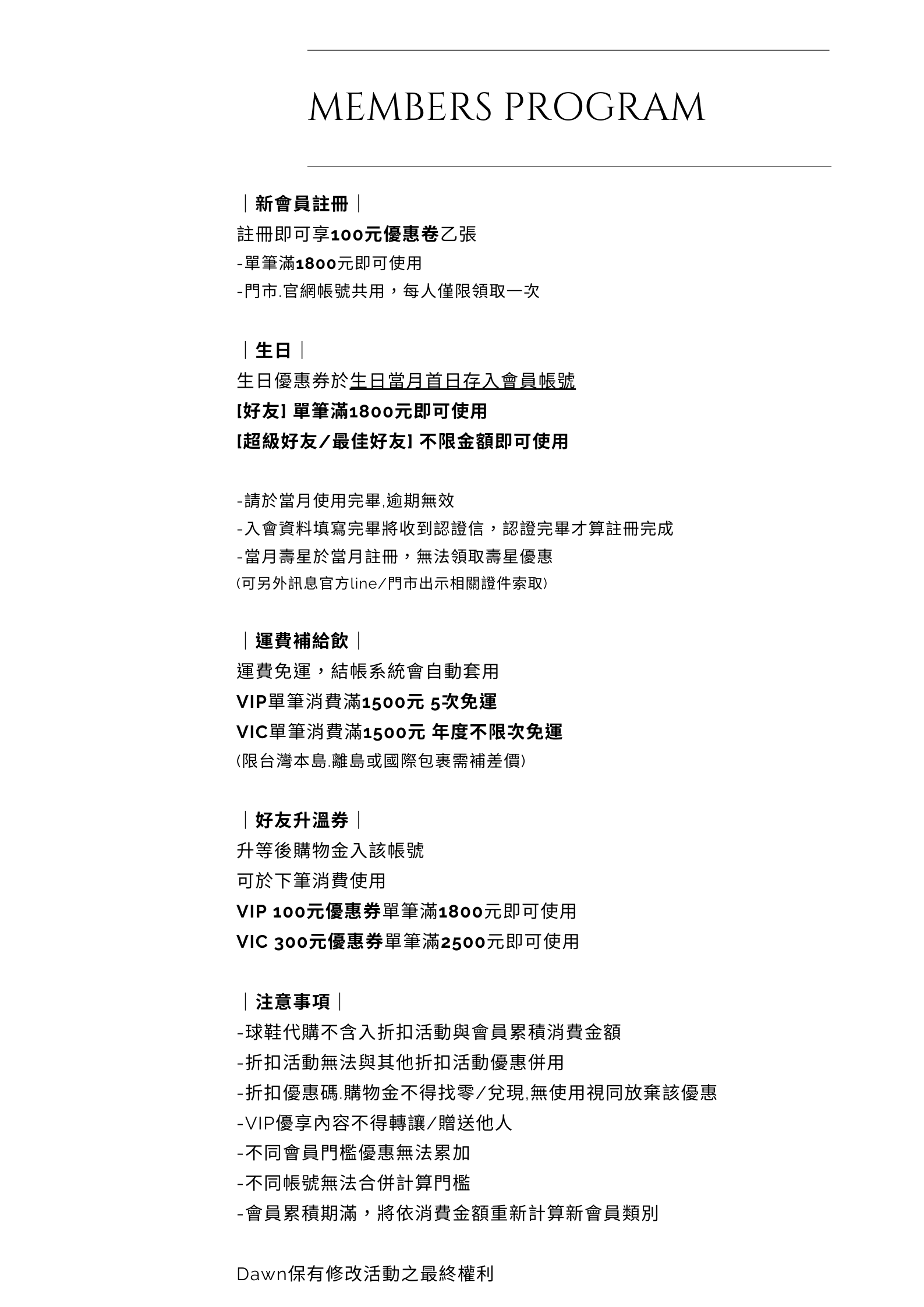 MEMBERS PROGRAM

｜新會員註冊｜
註冊即可享100元優惠卷乙張
-單筆滿1800元即可使用
-門市.官網帳號共用，每人僅限領取一次

｜生日｜
生日優惠券於生日當月首日存入會員帳號
[好友] 單筆滿1800元即可使用
[超級好友/最佳好友] 不限金額即可使用

-請於當月使用完畢,逾期無效
-入會資料填寫完畢將收到認證信，認證完畢才算註冊完成
-當月壽星於當月註冊，無法領取壽星優惠
(可另外訊息官方line/門市出示相關證件索取)

｜運費補給飲｜
運費免運，結帳系統會自動套用
VIP單筆消費滿1500元 5次免運
VIC單筆消費滿1500元 年度不限次免運
(限台灣本島.離島或國際包裹需補差價)

｜好友升溫券｜
升等後購物金入該帳號
可於下筆消費使用
VIP 100元優惠券單筆滿1800元即可使用
VIC 300元優惠券單筆滿2500元即可使用

｜注意事項｜
-球鞋代購不含入折扣活動與會員累積消費金額
-折扣活動無法與其他折扣活動優惠併用
-折扣優惠碼.購物金不得找零/兌現,無使用視同放棄該優惠
-VIP優享內容不得轉讓/贈送他人
-不同會員門檻優惠無法累加
-不同帳號無法合併計算門檻
-會員累積期滿，將依消費金額重新計算新會員類別

Dawn保有修改活動之最終權利